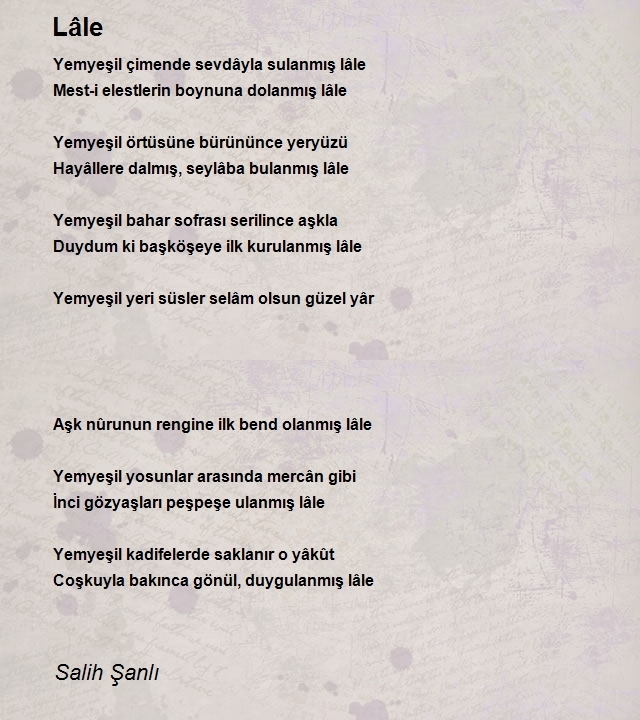 Lâle

Yemyeşil çimende sevdâyla sulanmış lâle
Mest-i elestlerin boynuna dolanmış lâle

Yemyeşil örtüsüne bürününce yeryüzü
Hayâllere dalmış, seylâba bulanmış lâle

Yemyeşil bahar sofrası serilince aşkla
Duydum ki başköşeye ilk kurulanmış lâle

Yemyeşil yeri süsler selâm olsun güzel yâr

Aşk nûrunun rengine ilk bend olanmış lâle

Yemyeşil yosunlar arasında mercân gibi
İnci gözyaşları peşpeşe ulanmış lâle

Yemyeşil kadifelerde saklanır o yâkût
Coşkuyla bakınca gönül, duygulanmış lâle

Salih Şanlı